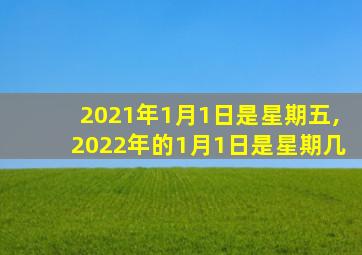 2021年1月1日是星期五，
2022年的1月1日是星期几